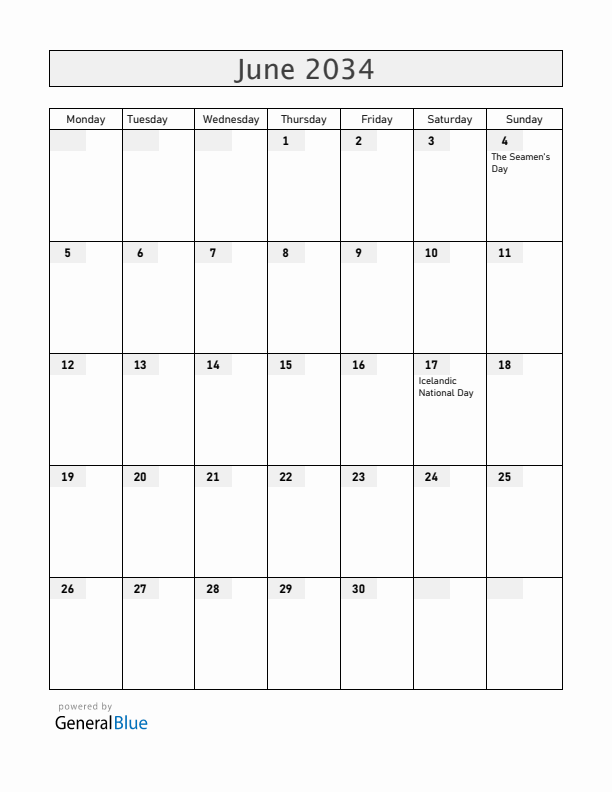 June 2034

| Monday | Tuesday | Wednesday | Thursday | Friday | Saturday | Sunday |
|---|---|---|---|---|---|---|
| | | | 1 | 2 | 3 | 4 The Seamen's Day |
| 5 | 6 | 7 | 8 | 9 | 10 | 11 |
| 12 | 13 | 14 | 15 | 16 | 17 Icelandic National Day | 18 |
| 19 | 20 | 21 | 22 | 23 | 24 | 25 |
| 26 | 27 | 28 | 29 | 30 | | |

powered by
GeneralBlue